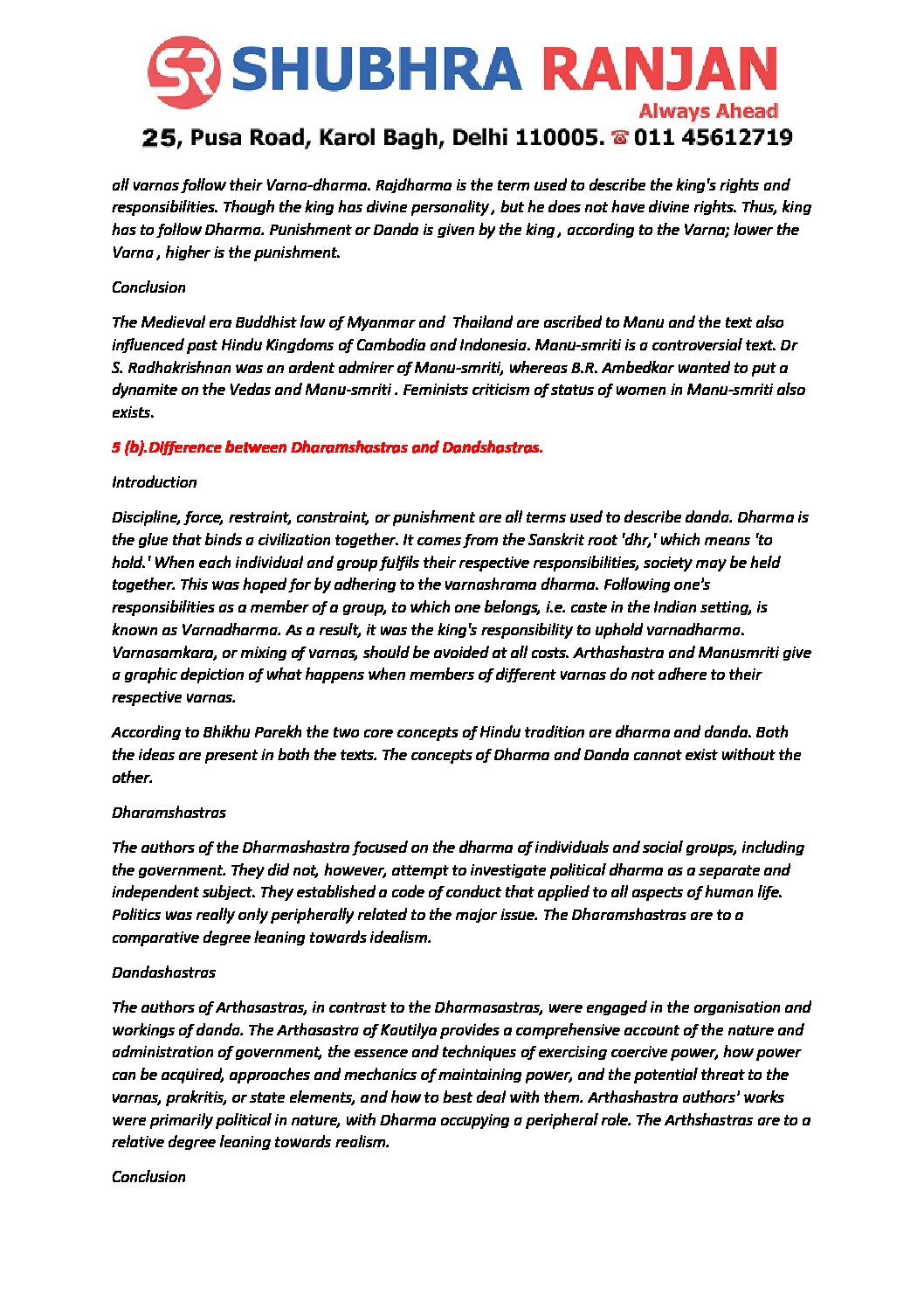 SR SHUBHRA RANJAN
Always Ahead
25, Pusa Road, Karol Bagh, Delhi 110005. ☎ 011 45612719

all varnas follow their Varna-dharma. Rajdharma is the term used to describe the king's rights and responsibilities. Though the king has divine personality , but he does not have divine rights. Thus, king has to follow Dharma. Punishment or Danda is given by the king , according to the Varna; lower the Varna , higher is the punishment.

Conclusion

The Medieval era Buddhist law of Myanmar and Thailand are ascribed to Manu and the text also influenced past Hindu Kingdoms of Cambodia and Indonesia. Manu-smriti is a controversial text. Dr S. Radhakrishnan was an ardent admirer of Manu-smriti, whereas B.R. Ambedkar wanted to put a dynamite on the Vedas and Manu-smriti . Feminists criticism of status of women in Manu-smriti also exists.

5 (b).Difference between Dharamshastras and Dandshastras.

Introduction

Discipline, force, restraint, constraint, or punishment are all terms used to describe danda. Dharma is the glue that binds a civilization together. It comes from the Sanskrit root 'dhr,' which means 'to hold.' When each individual and group fulfils their respective responsibilities, society may be held together. This was hoped for by adhering to the varnashrama dharma. Following one's responsibilities as a member of a group, to which one belongs, i.e. caste in the Indian setting, is known as Varnadharma. As a result, it was the king's responsibility to uphold varnadharma. Varnasamkara, or mixing of varnas, should be avoided at all costs. Arthashastra and Manusmriti give a graphic depiction of what happens when members of different varnas do not adhere to their respective varnas.

According to Bhikhu Parekh the two core concepts of Hindu tradition are dharma and danda. Both the ideas are present in both the texts. The concepts of Dharma and Danda cannot exist without the other.

Dharamshastras

The authors of the Dharmashastra focused on the dharma of individuals and social groups, including the government. They did not, however, attempt to investigate political dharma as a separate and independent subject. They established a code of conduct that applied to all aspects of human life. Politics was really only peripherally related to the major issue. The Dharamshastras are to a comparative degree leaning towards idealism.

Dandashastras

The authors of Arthasastras, in contrast to the Dharmasastras, were engaged in the organisation and workings of danda. The Arthasastra of Kautilya provides a comprehensive account of the nature and administration of government, the essence and techniques of exercising coercive power, how power can be acquired, approaches and mechanics of maintaining power, and the potential threat to the varnas, prakritis, or state elements, and how to best deal with them. Arthashastra authors' works were primarily political in nature, with Dharma occupying a peripheral role. The Arthshastras are to a relative degree leaning towards realism.

Conclusion